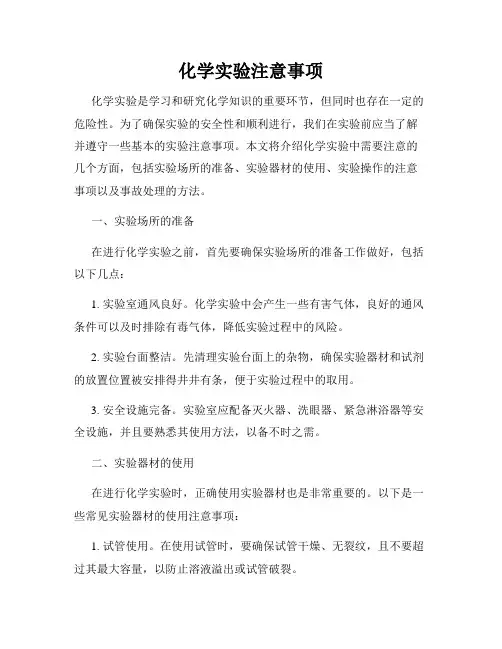 化学实验注意事项

化学实验是学习和研究化学知识的重要环节，但同时也存在一定的危险性。为了确保实验的安全性和顺利进行，我们在实验前应当了解并遵守一些基本的实验注意事项。本文将介绍化学实验中需要注意的几个方面，包括实验场所的准备、实验器材的使用、实验操作的注意事项以及事故处理的方法。

一、实验场所的准备

在进行化学实验之前，首先要确保实验场所的准备工作做好，包括以下几点：

1. 实验室通风良好。化学实验中会产生一些有害气体，良好的通风条件可以及时排除有毒气体，降低实验过程中的风险。

2. 实验台面整洁。先清理实验台面上的杂物，确保实验器材和试剂的放置位置被安排得井井有条，便于实验过程中的取用。

3. 安全设施完备。实验室应配备灭火器、洗眼器、紧急淋浴器等安全设施，并且要熟悉其使用方法，以备不时之需。

二、实验器材的使用

在进行化学实验时，正确使用实验器材也是非常重要的。以下是一些常见实验器材的使用注意事项：

1. 试管使用。在使用试管时，要确保试管干燥、无裂纹，且不要超过其最大容量，以防止溶液溢出或试管破裂。